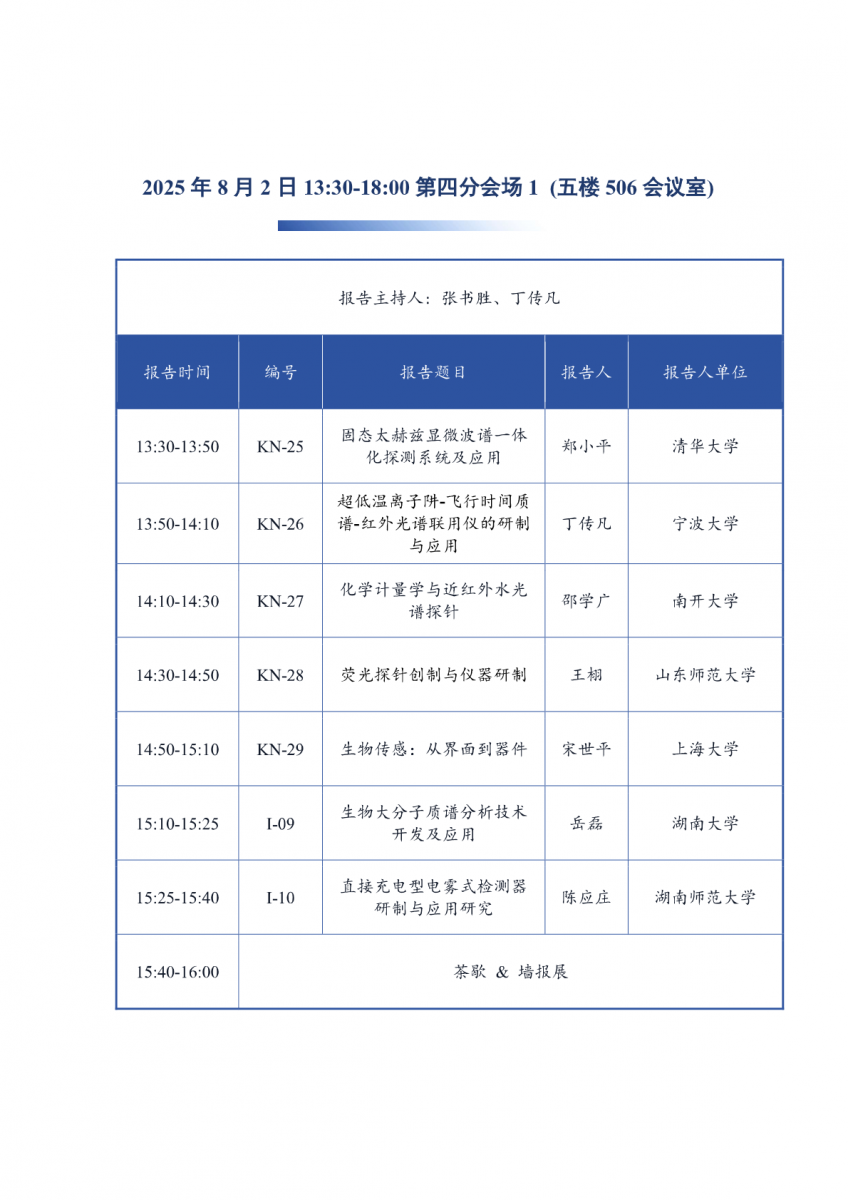 2025 年 8 月 2 日 13:30-18:00 第四分会场 1 (五楼 506 会议室)

报告主持人：张书胜、丁传凡

| 报告时间 | 编号 | 报告题目 | 报告人 | 报告人单位 |
|---|---|---|---|---|
| 13:30-13:50 | KN-25 | 固态太赫兹显微波谱一体化探测系统及应用 | 郑小平 | 清华大学 |
| 13:50-14:10 | KN-26 | 超低温离子阱-飞行时间质谱-红外光谱联用仪的研制与应用 | 丁传凡 | 宁波大学 |
| 14:10-14:30 | KN-27 | 化学计量学与近红外水光谱探针 | 邵学广 | 南开大学 |
| 14:30-14:50 | KN-28 | 荧光探针创制与仪器研制 | 王栩 | 山东师范大学 |
| 14:50-15:10 | KN-29 | 生物传感：从界面到器件 | 宋世平 | 上海大学 |
| 15:10-15:25 | I-09 | 生物大分子质谱分析技术开发及应用 | 岳磊 | 湖南大学 |
| 15:25-15:40 | I-10 | 直接充电型电雾式检测器研制与应用研究 | 陈应庄 | 湖南师范大学 |
| 15:40-16:00 | 茶歇 & 墙报展 | | | |